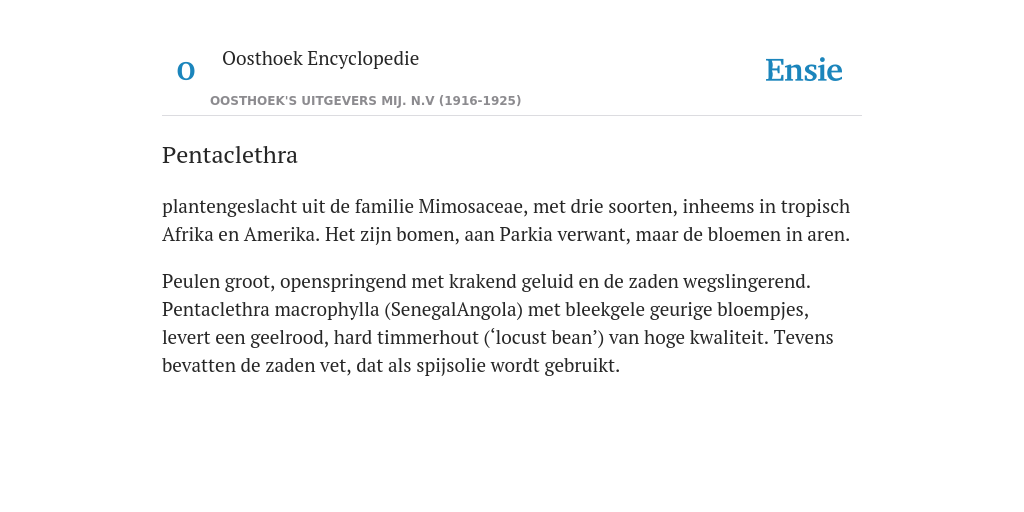 O

Oosthoek Encyclopedie

OOSTHOEK'S UITGEVERS MIJ. N.V (1916-1925)

Ensie

Pentaclethra

plantengeslacht uit de familie Mimosaceae, met drie soorten, inheems in tropisch Afrika en Amerika. Het zijn bomen, aan Parkia verwant, maar de bloemen in aren.

Peulen groot, openspringend met krakend geluid en de zaden wegslingerend. Pentaclethra macrophylla (SenegalAngola) met bleekgele geurige bloempjes, levert een geelrood, hard timmerhout (‘locust bean’) van hoge kwaliteit. Tevens bevatten de zaden vet, dat als spijsolie wordt gebruikt.